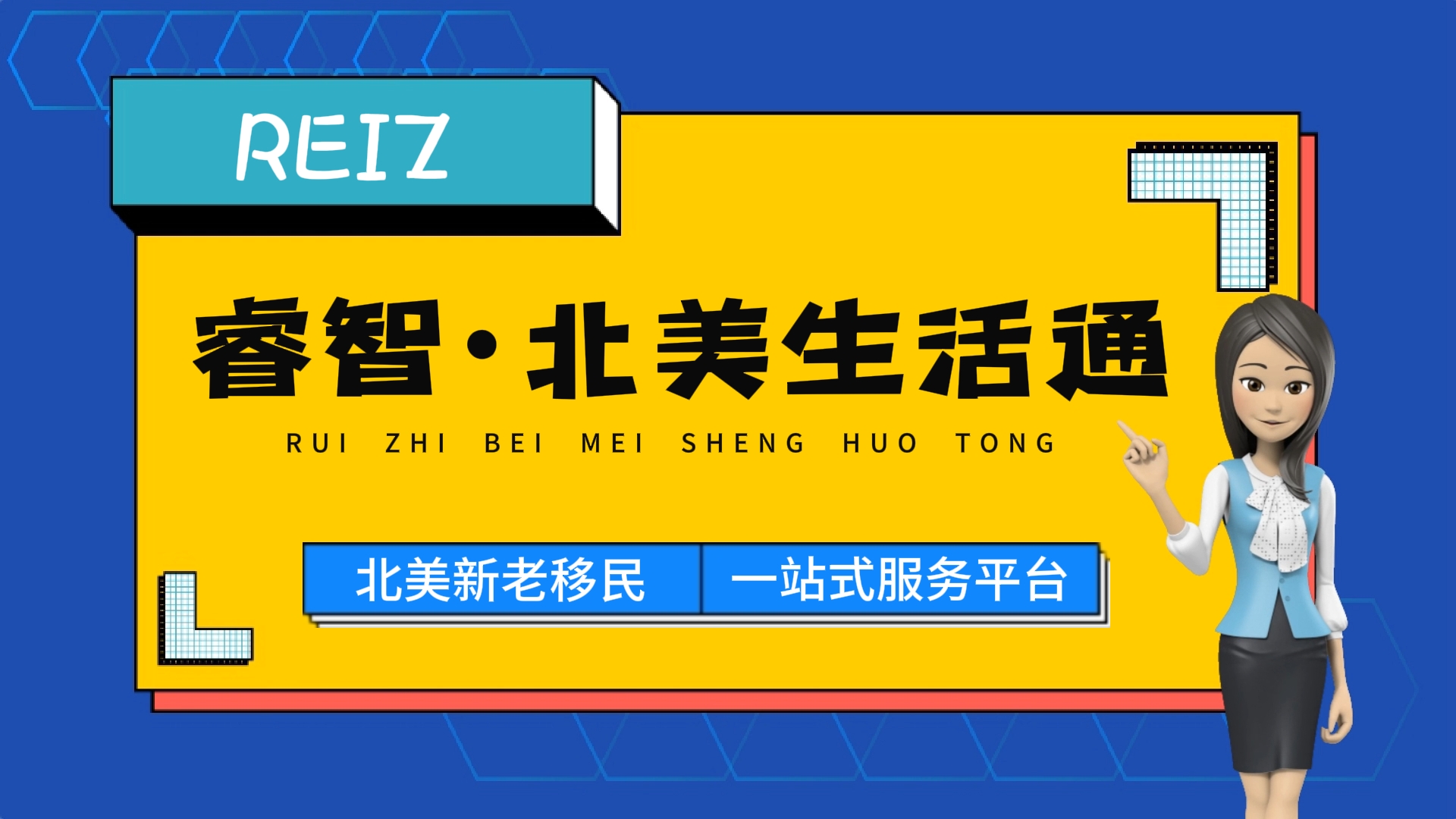 REIZ

睿智·北美生活通

RUI ZHI BEI MEI SHENG HUO TONG

北美新老移民 一站式服务平台